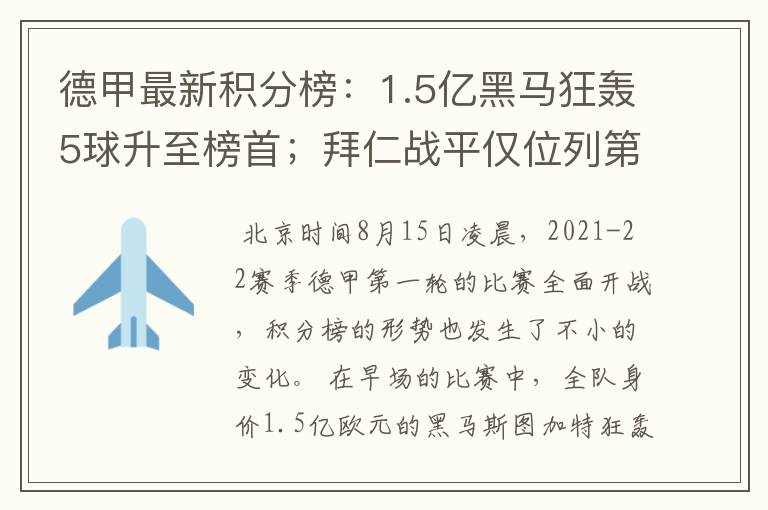 德甲最新积分榜：1.5亿黑马狂轰5球升至榜首；拜仁战平仅位列第

北京时间8月15日凌晨，2021-22赛季德甲第一轮的比赛全面开战，积分榜的形势也发生了不小的变化。在早场的比赛中，全队身价1.5亿欧元的黑马斯图加特狂轰